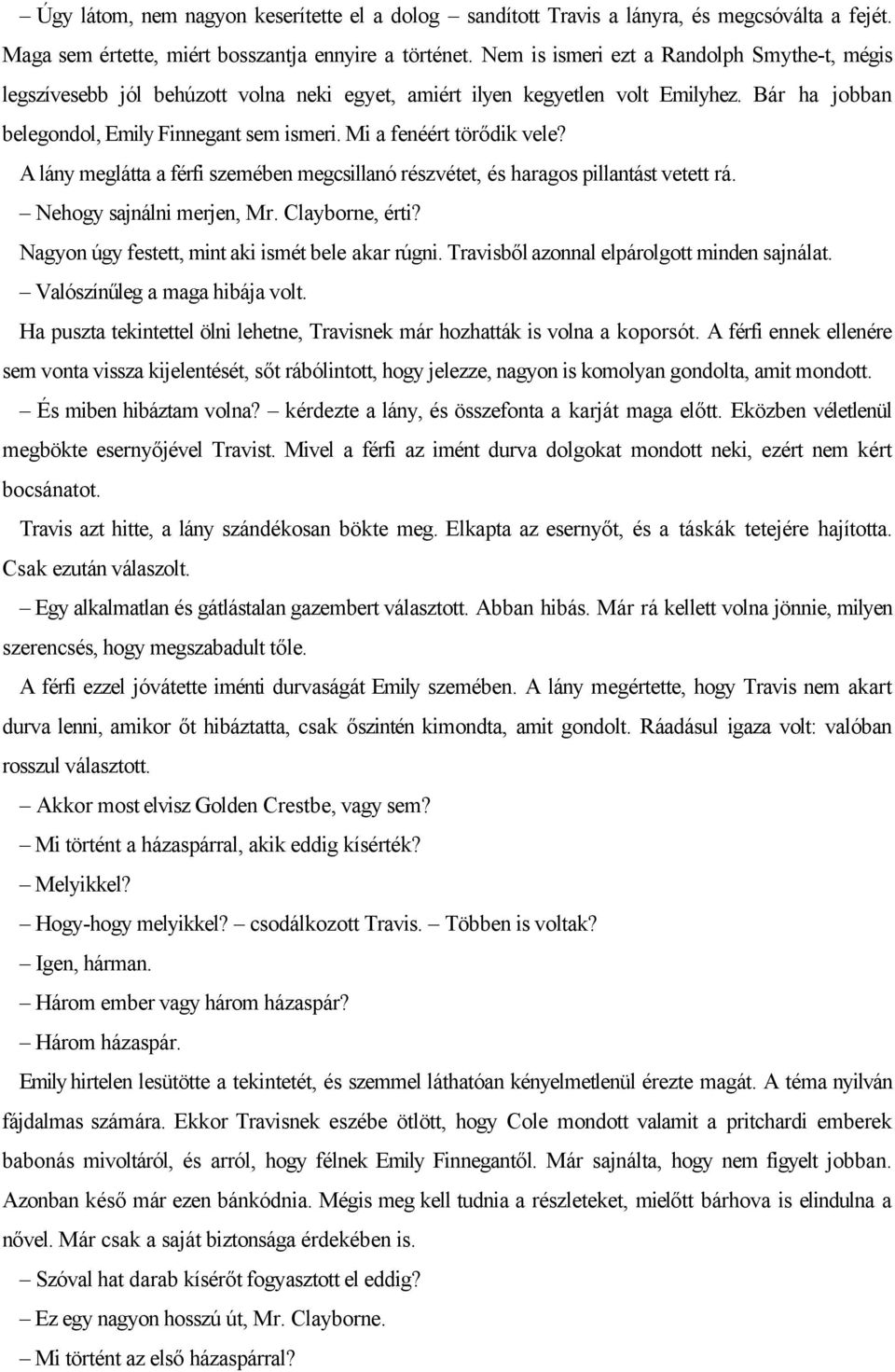 – Úgy látom, nem nagyon keserítette el a dolog – sandított Travis a lányra, és megcsóválta a fejét. Maga sem értette, miért bosszantja ennyire a történet. Nem is ismeri ezt a Randolph Smythe-t, mégis legszívesebb jól behúzott volna neki egyet, amiért ilyen kegyetlen volt Emilyhez. Bár ha jobban belegondol, Emily Finnegant sem ismeri. Mi a fenéért törődik vele?

A lány meglátta a férfi szemében megcsillanó részvétet, és haragos pillantást vetett rá.

– Nehogy sajnálni merjen, Mr. Clayborne, érti?

Nagyon úgy festett, mint aki ismét bele akar rúgni. Travisből azonnal elpárolgott minden sajnálat.

– Valószínűleg a maga hibája volt.

Ha puszta tekintettel ölni lehetne, Travisnek már hozhatták is volna a koporsót. A férfi ennek ellenére sem vonta vissza kijelentését, sőt rábólintott, hogy jelezze, nagyon is komolyan gondolta, amit mondott.

– És miben hibáztam volna? – kérdezte a lány, és összefonta a karját maga előtt. Eközben véletlenül megbökte esernyőjével Travist. Mivel a férfi az imént durva dolgokat mondott neki, ezért nem kért bocsánatot.

Travis azt hitte, a lány szándékosan bökte meg. Elkapta az esernyőt, és a táskák tetejére hajította. Csak ezután válaszolt.

– Egy alkalmatlan és gátlástalan gazembert választott. Abban hibás. Már rá kellett volna jönnie, milyen szerencsés, hogy megszabadult tőle.

A férfi ezzel jóvátette iménti durvaságát Emily szemében. A lány megértette, hogy Travis nem akart durva lenni, amikor őt hibáztatta, csak őszintén kimondta, amit gondolt. Ráadásul igaza volt: valóban rosszul választott.

– Akkor most elvisz Golden Crestbe, vagy sem?

– Mi történt a házaspárral, akik eddig kísérték?

– Melyikkel?

– Hogy-hogy melyikkel? – csodálkozott Travis. – Többen is voltak?

– Igen, hárman.

– Három ember vagy három házaspár?

– Három házaspár.

Emily hirtelen lesütötte a tekintetét, és szemmel láthatóan kényelmetlenül érezte magát. A téma nyilván fájdalmas számára. Ekkor Travisnek eszébe ötlött, hogy Cole mondott valamit a pritchardi emberek babonás mivoltáról, és arról, hogy félnek Emily Finnegantől. Már sajnálta, hogy nem figyelt jobban. Azonban késő már ezen bánkódnia. Mégis meg kell tudnia a részleteket, mielőtt bárhova is elindulna a nővel. Már csak a saját biztonsága érdekében is.

– Szóval hat darab kísérőt fogyasztott el eddig?

– Ez egy nagyon hosszú út, Mr. Clayborne.

– Mi történt az első házaspárral?